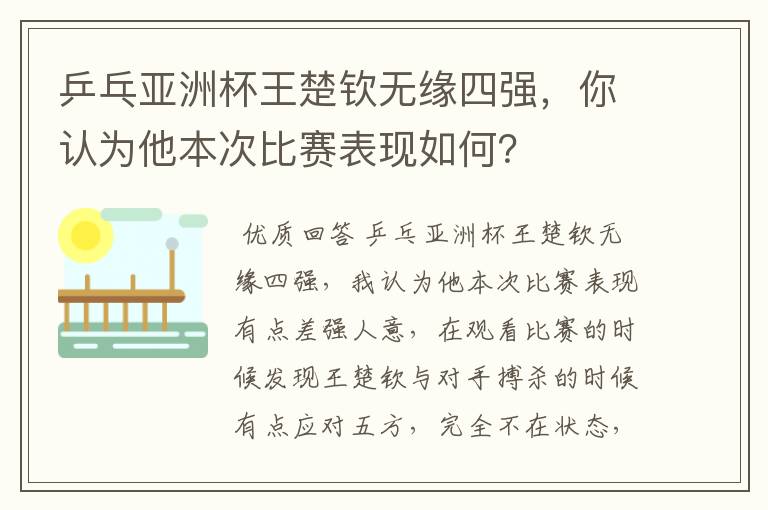 乒乓亚洲杯王楚钦无缘四强，你认为他本次比赛表现如何？

优质回答 乒乓亚洲杯王楚钦无缘四强，我认为他本次比赛表现有点差强人意，在观看比赛的时候发现王楚钦与对手搏杀的时候有点应对五方，完全不在状态，